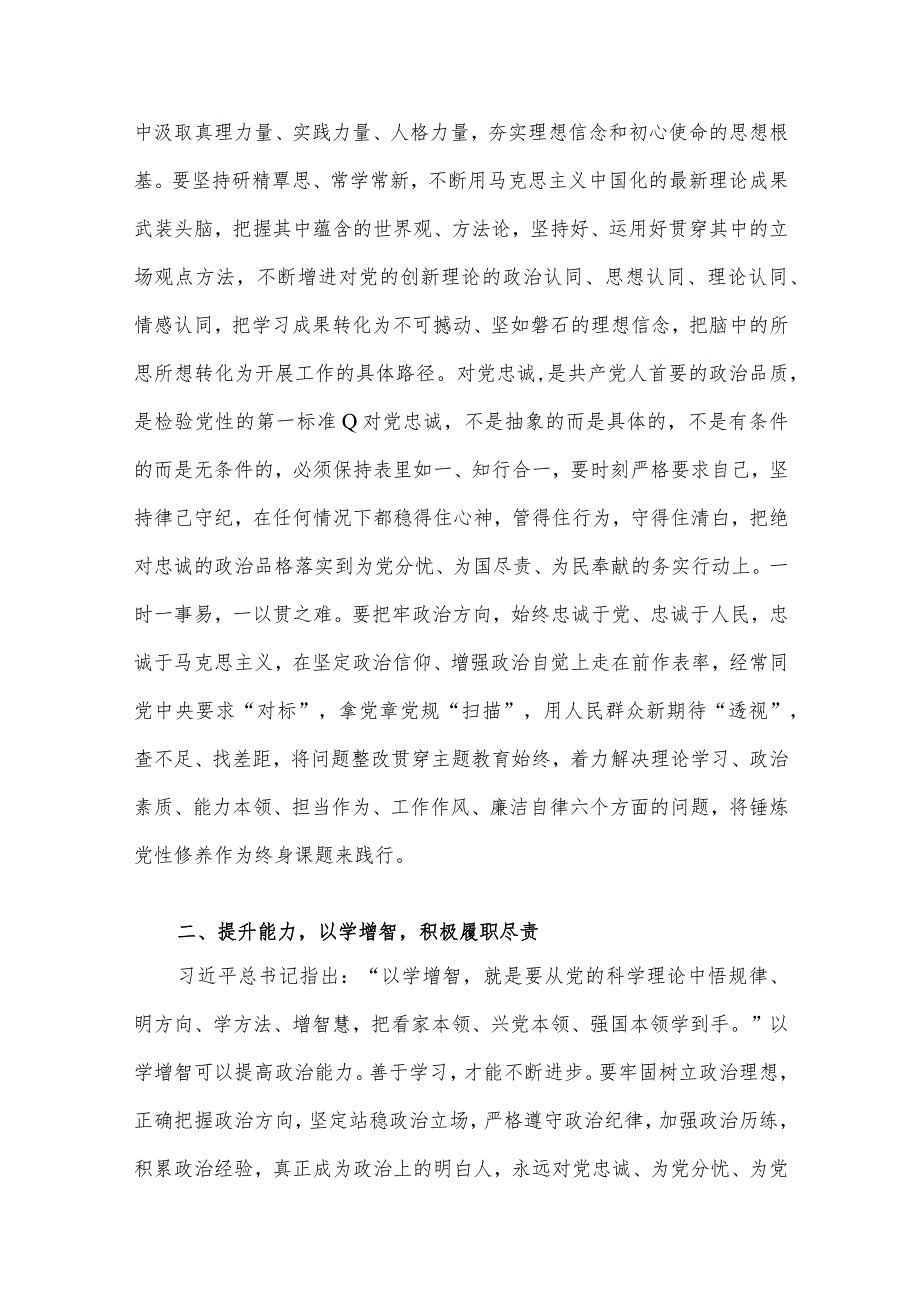 中汲取真理力量、实践力量、人格力量，夯实理想信念和初心使命的思想根基。要坚持研精覃思、常学常新，不断用马克思主义中国化的最新理论成果武装头脑，把握其中蕴含的世界观、方法论，坚持好、运用好贯穿其中的立场观点方法，不断增进对党的创新理论的政治认同、思想认同、理论认同、情感认同，把学习成果转化为不可撼动、坚如磐石的理想信念，把脑中的所思所想转化为开展工作的具体路径。对党忠诚，是共产党人首要的政治品质，是检验党性的第一标准Q对党忠诚，不是抽象的而是具体的，不是有条件的而是无条件的，必须保持表里如一、知行合一，要时刻严格要求自己，坚持律己守纪，在任何情况下都稳得住心神，管得住行为，守得住清白，把绝对忠诚的政治品格落实到为党分忧、为国尽责、为民奉献的务实行动上。一时一事易，一以贯之难。要把牢政治方向，始终忠诚于党、忠诚于人民，忠诚于马克思主义，在坚定政治信仰、增强政治自觉上走在前作表率，经常同党中央要求“对标”，拿党章党规“扫描”，用人民群众新期待“透视”，查不足、找差距，将问题整改贯穿主题教育始终，着力解决理论学习、政治素质、能力本领、担当作为、工作作风、廉洁自律六个方面的问题，将锤炼党性修养作为终身课题来践行。

二、提升能力，以学增智，积极履职尽责

习近平总书记指出：“以学增智，就是要从党的科学理论中悟规律、明方向、学方法、增智慧，把看家本领、兴党本领、强国本领学到手。”以学增智可以提高政治能力。善于学习，才能不断进步。要牢固树立政治理想，正确把握政治方向，坚定站稳政治立场，严格遵守政治纪律，加强政治历练，积累政治经验，真正成为政治上的明白人，永远对党忠诚、为党分忧、为党